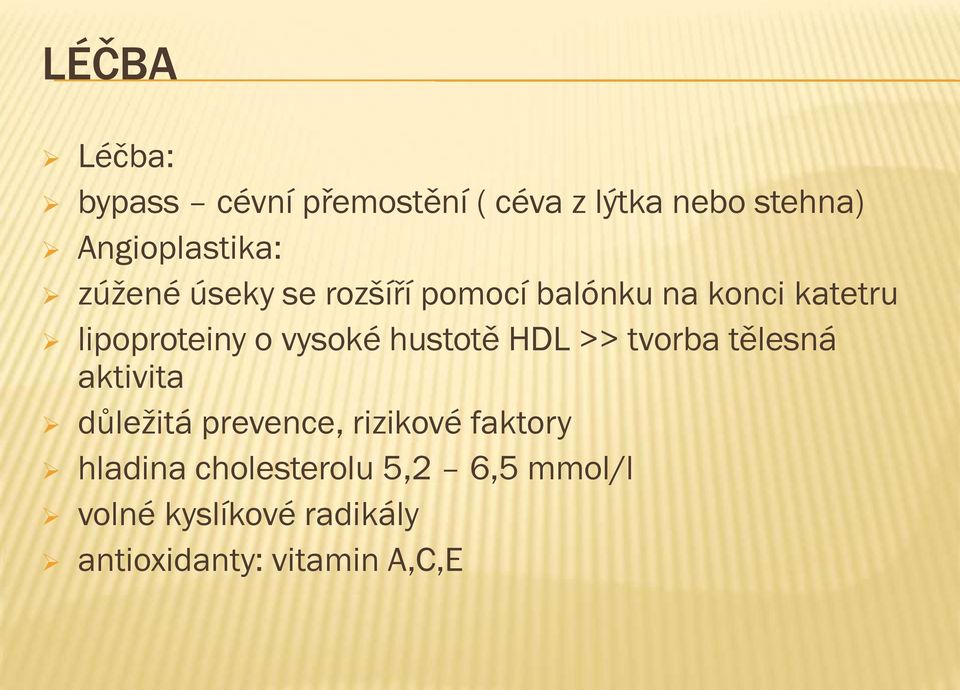 LÉČBA

Léčba:
bypass – cévní přemostění ( céva z lýtka nebo stehna)
Angioplastika:
zúžené úseky se rozšíří pomocí balónku na konci katetru
lipoproteiny o vysoké hustotě HDL >> tvorba tělesná aktivita
důležitá prevence, rizikové faktory
hladina cholesterolu 5,2 – 6,5 mmol/l
volné kyslíkové radikály
antioxidanty: vitamin A,C,E